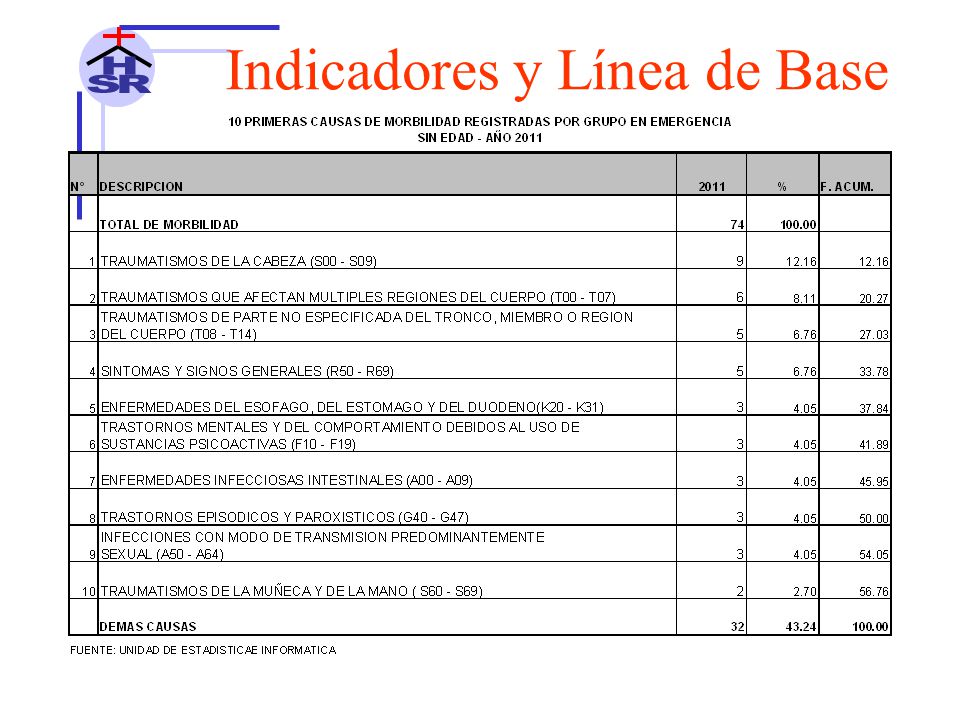 HSR

Indicadores y Línea de Base

10 PRIMERAS CAUSAS DE MORBILIDAD REGISTRADAS POR GRUPO EN EMERGENCIA
SIN EDAD - AÑO 2011

| N° | DESCRIPCION | 2011 | % | F. ACUM. |
|---|---|---|---|---|
| | TOTAL DE MORBILIDAD | 74 | 100.00 | |
| 1 | TRAUMATISMOS DE LA CABEZA (S00 - S09) | 9 | 12.16 | 12.16 |
| 2 | TRAUMATISMOS QUE AFECTAN MULTIPLES REGIONES DEL CUERPO (T00 - T07) | 6 | 8.11 | 20.27 |
| 3 | TRAUMATISMOS DE PARTE NO ESPECIFICADA DEL TRONCO, MIEMBRO O REGION DEL CUERPO (T08 - T14) | 5 | 6.76 | 27.03 |
| 4 | SINTOMAS Y SIGNOS GENERALES (R50 - R69) | 5 | 6.76 | 33.78 |
| 5 | ENFERMEDADES DEL ESOFAGO, DEL ESTOMAGO Y DEL DUODENO(K20 - K31) | 3 | 4.05 | 37.84 |
| 6 | TRASTORNOS MENTALES Y DEL COMPORTAMIENTO DEBIDOS AL USO DE SUSTANCIAS PSICOACTIVAS (F10 - F19) | 3 | 4.05 | 41.89 |
| 7 | ENFERMEDADES INFECCIOSAS INTESTINALES (A00 - A09) | 3 | 4.05 | 45.95 |
| 8 | TRASTORNOS EPISODICOS Y PAROXISTICOS (G40 - G47) | 3 | 4.05 | 50.00 |
| 9 | INFECCIONES CON MODO DE TRANSMISION PREDOMINANTEMENTE SEXUAL (A50 - A64) | 3 | 4.05 | 54.05 |
| 10 | TRAUMATISMOS DE LA MUÑECA Y DE LA MANO ( S60 - S69) | 2 | 2.70 | 56.76 |
| | DEMAS CAUSAS | 32 | 43.24 | 100.00 |

FUENTE: UNIDAD DE ESTADISTICAE INFORMATICA